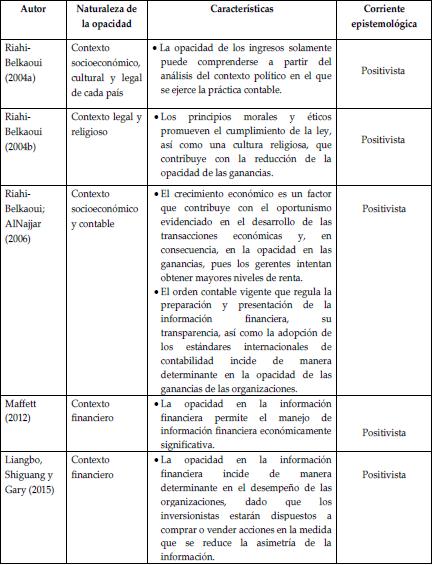 | Autor | Naturaleza de la opacidad | Características | Corriente epistemológica |
|---|---|---|---|
| Riahi-Belkaoui (2004a) | Contexto socioeconómico, cultural y legal de cada país | • La opacidad de los ingresos solamente puede comprenderse a partir del análisis del contexto político en el que se ejerce la práctica contable. | Positivista |
| Riahi-Belkaoui (2004b) | Contexto legal y religioso | • Los principios morales y éticos promueven el cumplimiento de la ley, así como una cultura religiosa, que contribuye con la reducción de la opacidad de las ganancias. | Positivista |
| Riahi-Belkaoui; AlNajjar (2006) | Contexto socioeconómico y contable | • El crecimiento económico es un factor que contribuye con el oportunismo evidenciado en el desarrollo de las transacciones económicas y, en consecuencia, en la opacidad en las ganancias, pues los gerentes intentan obtener mayores niveles de renta. • El orden contable vigente que regula la preparación y presentación de la información financiera, su transparencia, así como la adopción de los estándares internacionales de contabilidad incide de manera determinante en la opacidad de las ganancias de las organizaciones. | Positivista |
| Maffett (2012) | Contexto financiero | • La opacidad en la información financiera permite el manejo de información financiera económicamente significativa. | Positivista |
| Liangbo, Shiguang y Gary (2015) | Contexto financiero | • La opacidad en la información financiera incide de manera determinante en el desempeño de las organizaciones, dado que los inversionistas estarán dispuestos a comprar o vender acciones en la medida que se reduce la asimetría de la información. | Positivista |